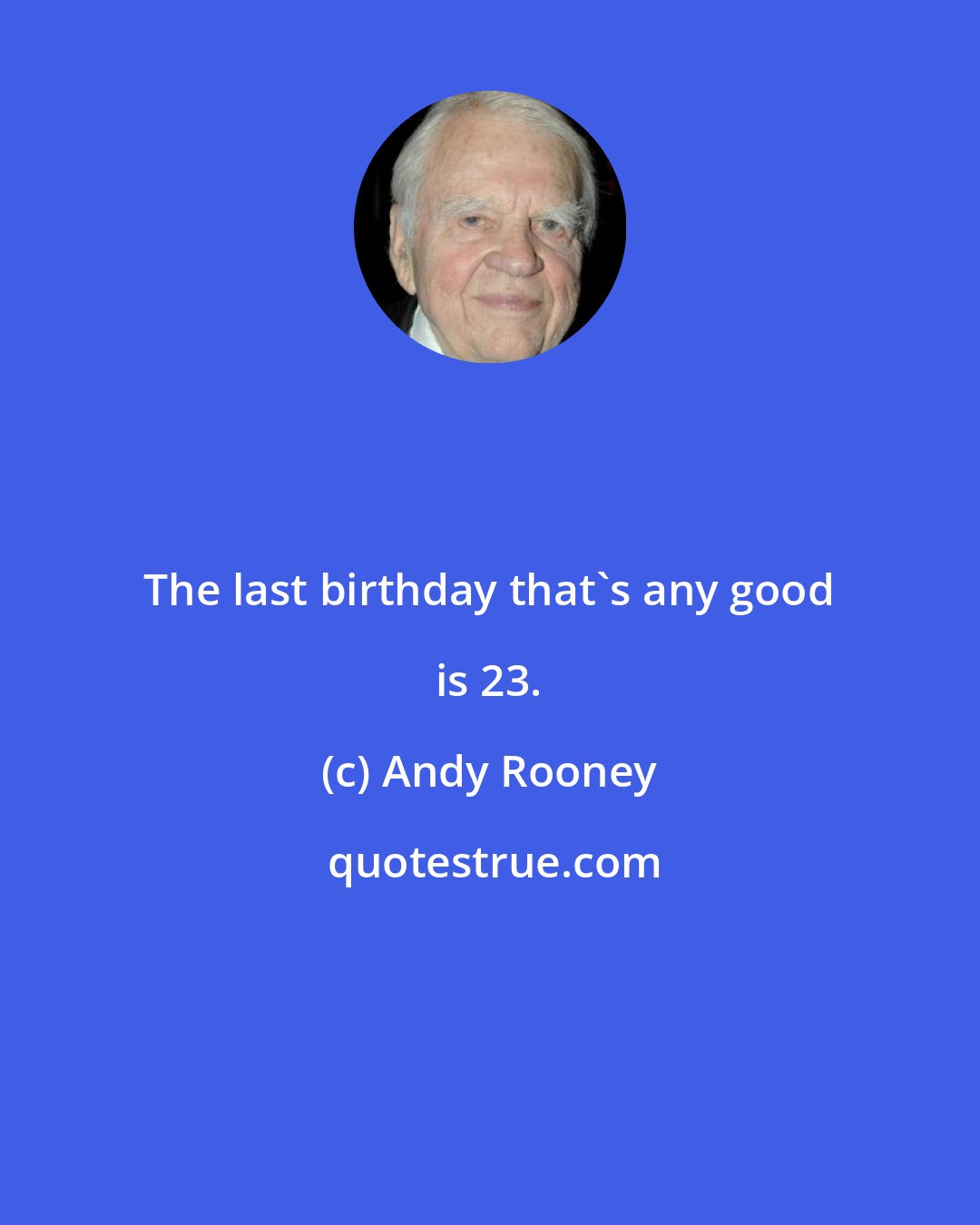 The last birthday that`s any good is 23.

(c) Andy Rooney

quotestrue.com